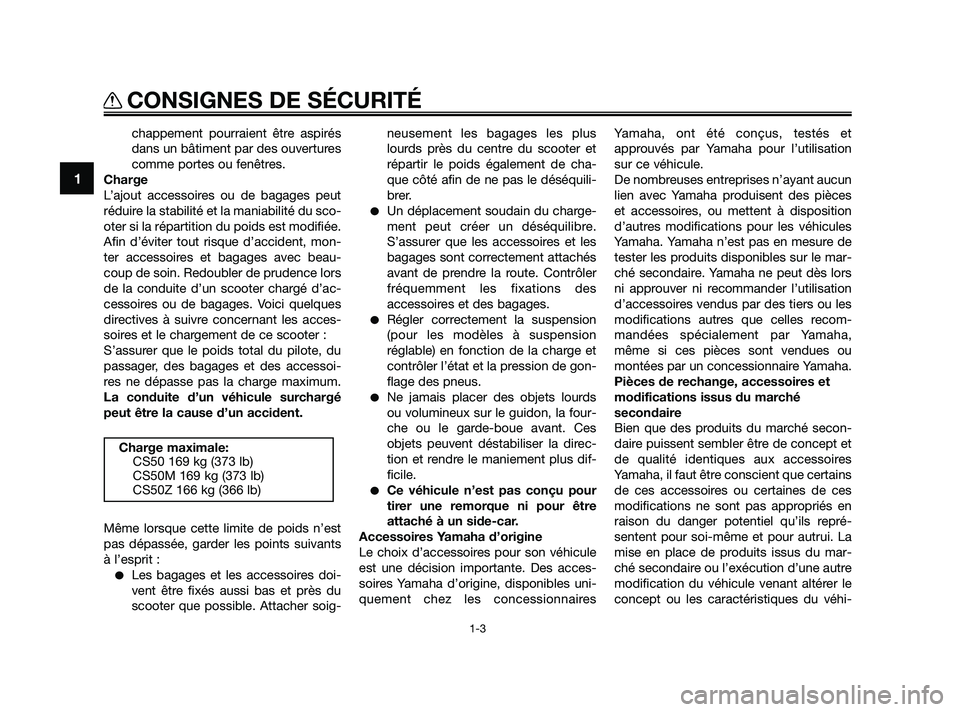 CONSIGNES DE SÉCURITÉ

1

chappement pourraient être aspirés dans un bâtiment par des ouvertures comme portes ou fenêtres.

Charge
L'ajout accessoires ou de bagages peut réduire la stabilité et la maniabilité du scooter si la répartition du poids est modifiée. Afin d'éviter tout risque d'accident, monter accessoires et bagages avec beaucoup de soin. Redoubler de prudence lors de la conduite d'un scooter chargé d'accessoires ou de bagages. Voici quelques directives à suivre concernant les accessoires et le chargement de ce scooter :
S'assurer que le poids total du pilote, du passager, des bagages et des accessoires ne dépasse pas la charge maximum. La conduite d'un véhicule surchargé peut être la cause d'un accident.

Charge maximale:
CS50 169 kg (373 lb)
CS50M 169 kg (373 lb)
CS50Z 166 kg (366 lb)

Même lorsque cette limite de poids n'est pas dépassée, garder les points suivants à l'esprit :

● Les bagages et les accessoires doivent être fixés aussi bas et près du scooter que possible. Attacher soigneusement les bagages les plus lourds près du centre du scooter et répartir le poids également de chaque côté afin de ne pas le déséquilibrer.
● Un déplacement soudain du chargement peut créer un déséquilibre. S'assurer que les accessoires et les bagages sont correctement attachés avant de prendre la route. Contrôler fréquemment les fixations des accessoires et des bagages.
● Régler correctement la suspension (pour les modèles à suspension réglable) en fonction de la charge et contrôler l'état et la pression de gonflage des pneus.
● Ne jamais placer des objets lourds ou volumineux sur le guidon, la fourche ou le garde-boue avant. Ces objets peuvent déstabiliser la direction et rendre le maniement plus difficile.
● Ce véhicule n'est pas conçu pour tirer une remorque ni pour être attaché à un side-car.

Accessoires Yamaha d'origine
Le choix d'accessoires pour son véhicule est une décision importante. Des accessoires Yamaha d'origine, disponibles uniquement chez les concessionnaires Yamaha, ont été conçus, testés et approuvés par Yamaha pour l'utilisation sur ce véhicule.
De nombreuses entreprises n'ayant aucun lien avec Yamaha produisent des pièces et accessoires, ou mettent à disposition d'autres modifications pour les véhicules Yamaha. Yamaha n'est pas en mesure de tester les produits disponibles sur le marché secondaire. Yamaha ne peut dès lors ni approuver ni recommander l'utilisation d'accessoires vendus par des tiers ou les modifications autres que celles recommandées spécialement par Yamaha, même si ces pièces sont vendues ou montées par un concessionnaire Yamaha.

Pièces de rechange, accessoires et modifications issus du marché secondaire
Bien que des produits du marché secondaire puissent sembler être de concept et de qualité identiques aux accessoires Yamaha, il faut être conscient que certains de ces accessoires ou certaines de ces modifications ne sont pas appropriés en raison du danger potentiel qu'ils représentent pour soi-même et pour autrui. La mise en place de produits issus du marché secondaire ou l'exécution d'une autre modification du véhicule venant altérer le concept ou les caractéristiques du véhi-

1-3

carmanualsonline.info